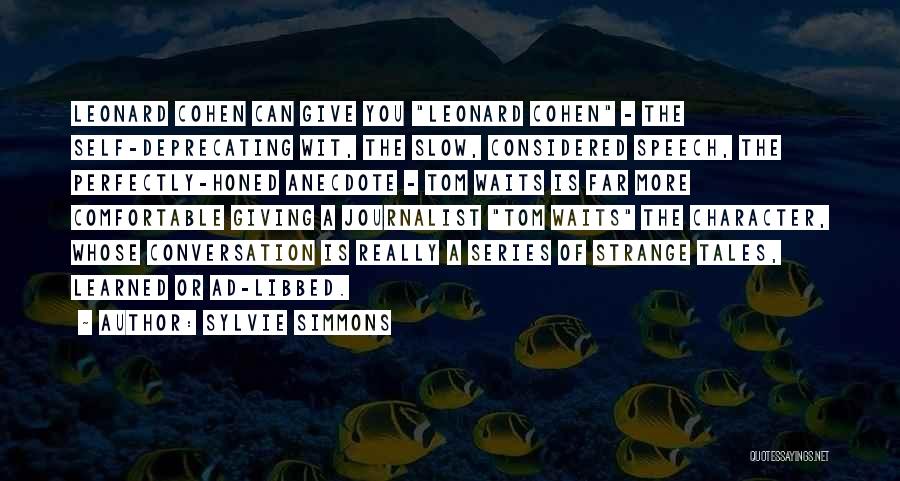 LEONARD COHEN CAN GIVE YOU "LEONARD COHEN" - THE SELF-DEPRECATING WIT, THE SLOW, CONSIDERED SPEECH, THE PERFECTLY-HONED ANECDOTE - TOM WAITS IS FAR MORE COMFORTABLE GIVING A JOURNALIST "TOM WAITS" THE CHARACTER, WHOSE CONVERSATION IS REALLY A SERIES OF STRANGE TALES, LEARNED OR AD-LIBBED.

~ AUTHOR: SYLVIE SIMMONS

QUOTESSAYINGS.NET